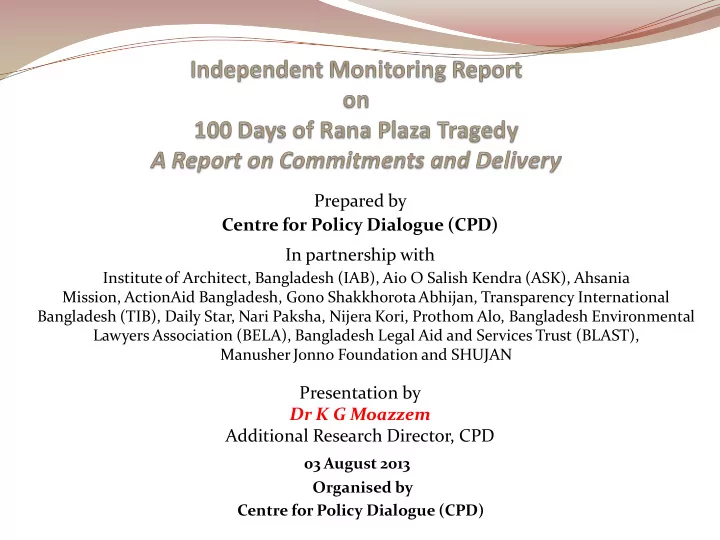 Independent Monitoring Report
on
100 Days of Rana Plaza Tragedy
A Report on Commitments and Delivery

Prepared by
Centre for Policy Dialogue (CPD)

In partnership with
Institute of Architect, Bangladesh (IAB), Aio O Salish Kendra (ASK), Ahsania Mission, ActionAid Bangladesh, Gono Shakkhorota Abhijan, Transparency International Bangladesh (TIB), Daily Star, Nari Paksha, Nijera Kori, Prothom Alo, Bangladesh Environmental Lawyers Association (BELA), Bangladesh Legal Aid and Services Trust (BLAST), Manusher Jonno Foundation and SHUJAN

Presentation by
Dr K G Moazzem
Additional Research Director, CPD

03 August 2013
Organised by
Centre for Policy Dialogue (CPD)